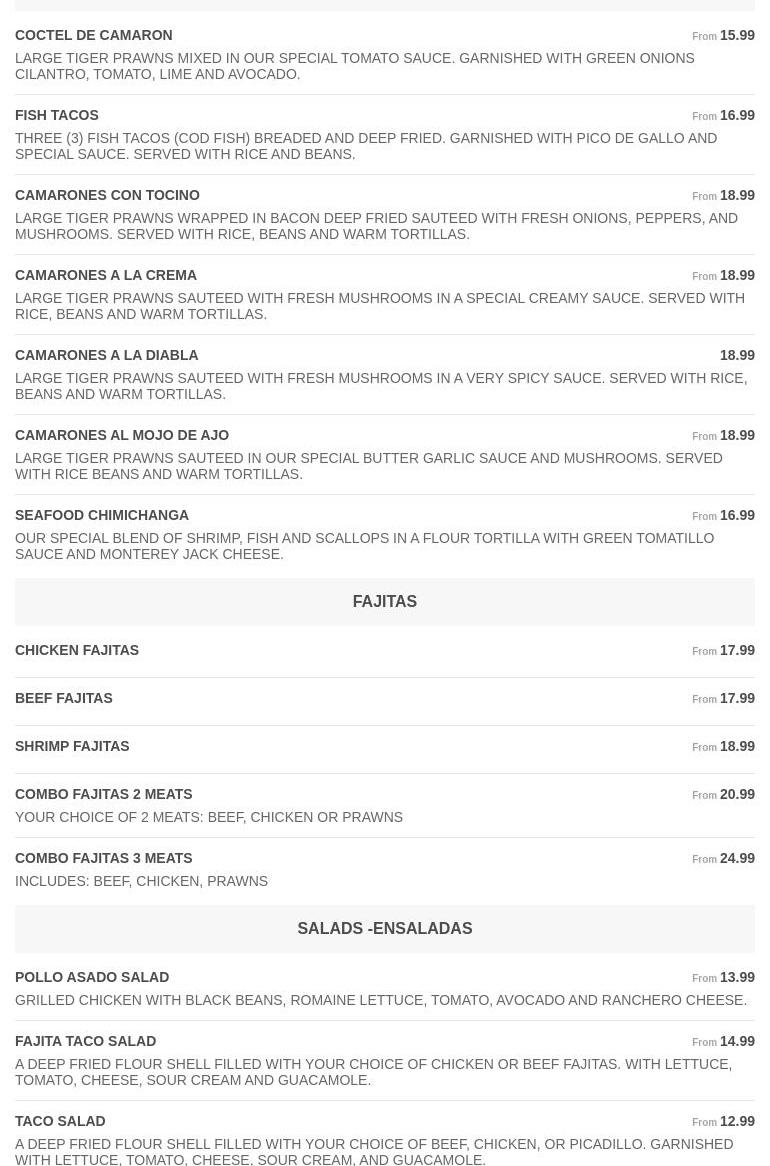 COCTEL DE CAMARON
From 15.99
LARGE TIGER PRAWNS MIXED IN OUR SPECIAL TOMATO SAUCE. GARNISHED WITH GREEN ONIONS CILANTRO, TOMATO, LIME AND AVOCADO.

FISH TACOS
From 16.99
THREE (3) FISH TACOS (COD FISH) BREADED AND DEEP FRIED. GARNISHED WITH PICO DE GALLO AND SPECIAL SAUCE. SERVED WITH RICE AND BEANS.

CAMARONES CON TOCINO
From 18.99
LARGE TIGER PRAWNS WRAPPED IN BACON DEEP FRIED SAUTEED WITH FRESH ONIONS, PEPPERS, AND MUSHROOMS. SERVED WITH RICE, BEANS AND WARM TORTILLAS.

CAMARONES A LA CREMA
From 18.99
LARGE TIGER PRAWNS SAUTEED WITH FRESH MUSHROOMS IN A SPECIAL CREAMY SAUCE. SERVED WITH RICE, BEANS AND WARM TORTILLAS.

CAMARONES A LA DIABLA
18.99
LARGE TIGER PRAWNS SAUTEED WITH FRESH MUSHROOMS IN A VERY SPICY SAUCE. SERVED WITH RICE, BEANS AND WARM TORTILLAS.

CAMARONES AL MOJO DE AJO
From 18.99
LARGE TIGER PRAWNS SAUTEED IN OUR SPECIAL BUTTER GARLIC SAUCE AND MUSHROOMS. SERVED WITH RICE BEANS AND WARM TORTILLAS.

SEAFOOD CHIMICHANGA
From 16.99
OUR SPECIAL BLEND OF SHRIMP, FISH AND SCALLOPS IN A FLOUR TORTILLA WITH GREEN TOMATILLO SAUCE AND MONTEREY JACK CHEESE.

FAJITAS

CHICKEN FAJITAS
From 17.99

BEEF FAJITAS
From 17.99

SHRIMP FAJITAS
From 18.99

COMBO FAJITAS 2 MEATS
From 20.99
YOUR CHOICE OF 2 MEATS: BEEF, CHICKEN OR PRAWNS

COMBO FAJITAS 3 MEATS
From 24.99
INCLUDES: BEEF, CHICKEN, PRAWNS

SALADS -ENSALADAS

POLLO ASADO SALAD
From 13.99
GRILLED CHICKEN WITH BLACK BEANS, ROMAINE LETTUCE, TOMATO, AVOCADO AND RANCHERO CHEESE.

FAJITA TACO SALAD
From 14.99
A DEEP FRIED FLOUR SHELL FILLED WITH YOUR CHOICE OF CHICKEN OR BEEF FAJITAS. WITH LETTUCE, TOMATO, CHEESE, SOUR CREAM AND GUACAMOLE.

TACO SALAD
From 12.99
A DEEP FRIED FLOUR SHELL FILLED WITH YOUR CHOICE OF BEEF, CHICKEN, OR PICADILLO. GARNISHED WITH LETTUCE, TOMATO, CHEESE, SOUR CREAM, AND GUACAMOLE.